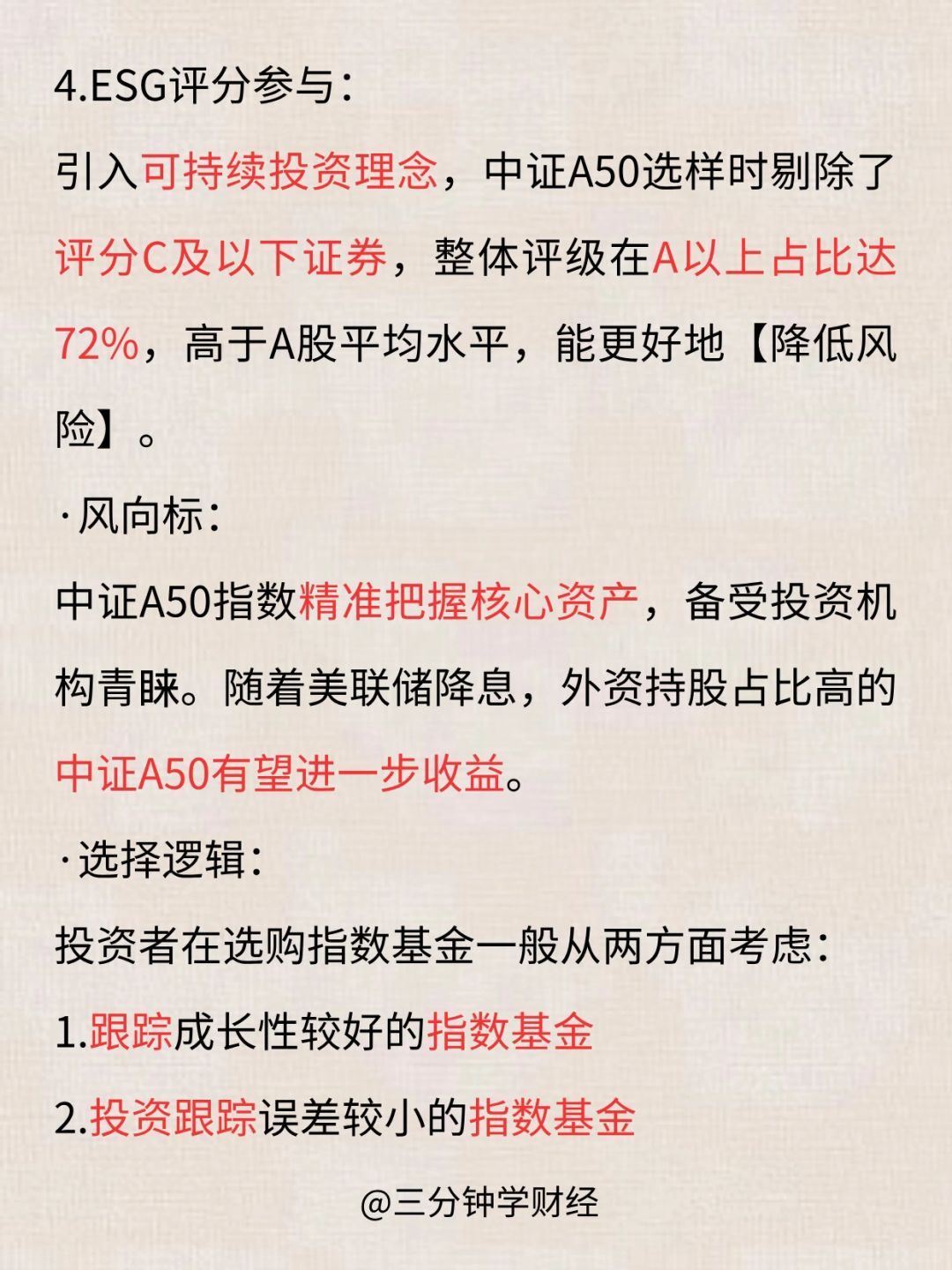 4.ESG评分参与：

引入可持续投资理念，中证A50选样时剔除了评分C及以下证券，整体评级在A以上占比达72%，高于A股平均水平，能更好地【降低风险】。

·风向标：

中证A50指数精准把握核心资产，备受投资机构青睐。随着美联储降息，外资持股占比高的中证A50有望进一步收益。

·选择逻辑：

投资者在选购指数基金一般从两方面考虑：

1.跟踪成长性较好的指数基金

2.投资跟踪误差较小的指数基金

@三分钟学财经